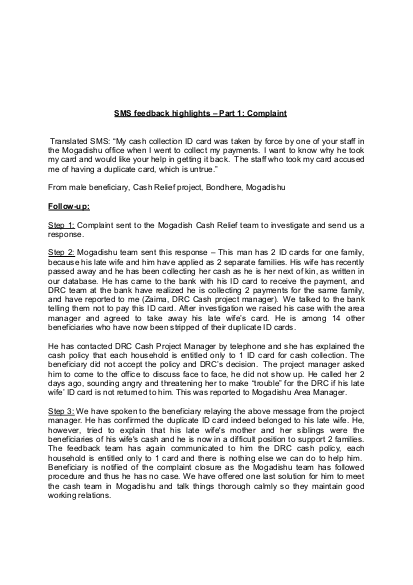 SMS feedback highlights – Part 1: Complaint

Translated SMS: "My cash collection ID card was taken by force by one of your staff in the Mogadishu office when I went to collect my payments. I want to know why he took my card and would like your help in getting it back. The staff who took my card accused me of having a duplicate card, which is untrue."

From male beneficiary, Cash Relief project, Bondhere, Mogadishu

Follow-up:

Step 1: Complaint sent to the Mogadish Cash Relief team to investigate and send us a response.

Step 2: Mogadishu team sent this response – This man has 2 ID cards for one family, because his late wife and him have applied as 2 separate families. His wife has recently passed away and he has been collecting her cash as he is her next of kin, as written in our database. He has came to the bank with his ID card to receive the payment, and DRC team at the bank have realized he is collecting 2 payments for the same family, and have reported to me (Zaima, DRC Cash project manager). We talked to the bank telling them not to pay this ID card. After investigation we raised his case with the area manager and agreed to take away his late wife's card. He is among 14 other beneficiaries who have now been stripped of their duplicate ID cards.

He has contacted DRC Cash Project Manager by telephone and she has explained the cash policy that each household is entitled only to 1 ID card for cash collection. The beneficiary did not accept the policy and DRC's decision. The project manager asked him to come to the office to discuss face to face, he did not show up. He called her 2 days ago, sounding angry and threatening her to make "trouble" for the DRC if his late wife' ID card is not returned to him. This was reported to Mogadishu Area Manager.

Step 3: We have spoken to the beneficiary relaying the above message from the project manager. He has confirmed the duplicate ID card indeed belonged to his late wife. He, however, tried to explain that his late wife's mother and her siblings were the beneficiaries of his wife's cash and he is now in a difficult position to support 2 families. The feedback team has again communicated to him the DRC cash policy, each household is entitled only to 1 card and there is nothing else we can do to help him. Beneficiary is notified of the complaint closure as the Mogadishu team has followed procedure and thus he has no case. We have offered one last solution for him to meet the cash team in Mogadishu and talk things thorough calmly so they maintain good working relations.